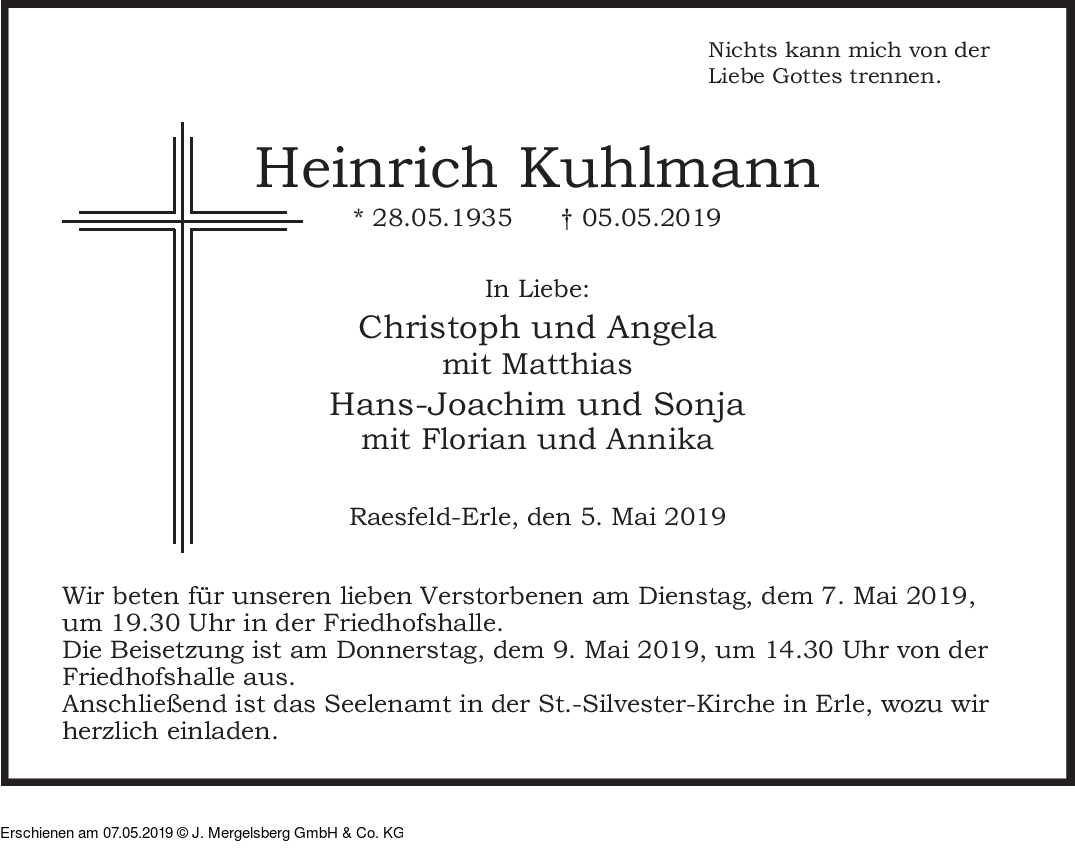 Nichts kann mich von der Liebe Gottes trennen.

Heinrich Kuhlmann

* 28.05.1935 † 05.05.2019

In Liebe:

Christoph und Angela
mit Matthias
Hans-Joachim und Sonja
mit Florian und Annika

Raesfeld-Erle, den 5. Mai 2019

Wir beten für unseren lieben Verstorbenen am Dienstag, dem 7. Mai 2019, um 19.30 Uhr in der Friedhofshalle.
Die Beisetzung ist am Donnerstag, dem 9. Mai 2019, um 14.30 Uhr von der Friedhofshalle aus.
Anschließend ist das Seelenamt in der St.-Silvester-Kirche in Erle, wozu wir herzlich einladen.

Erschienen am 07.05.2019 © J. Mergelsberg GmbH & Co. KG